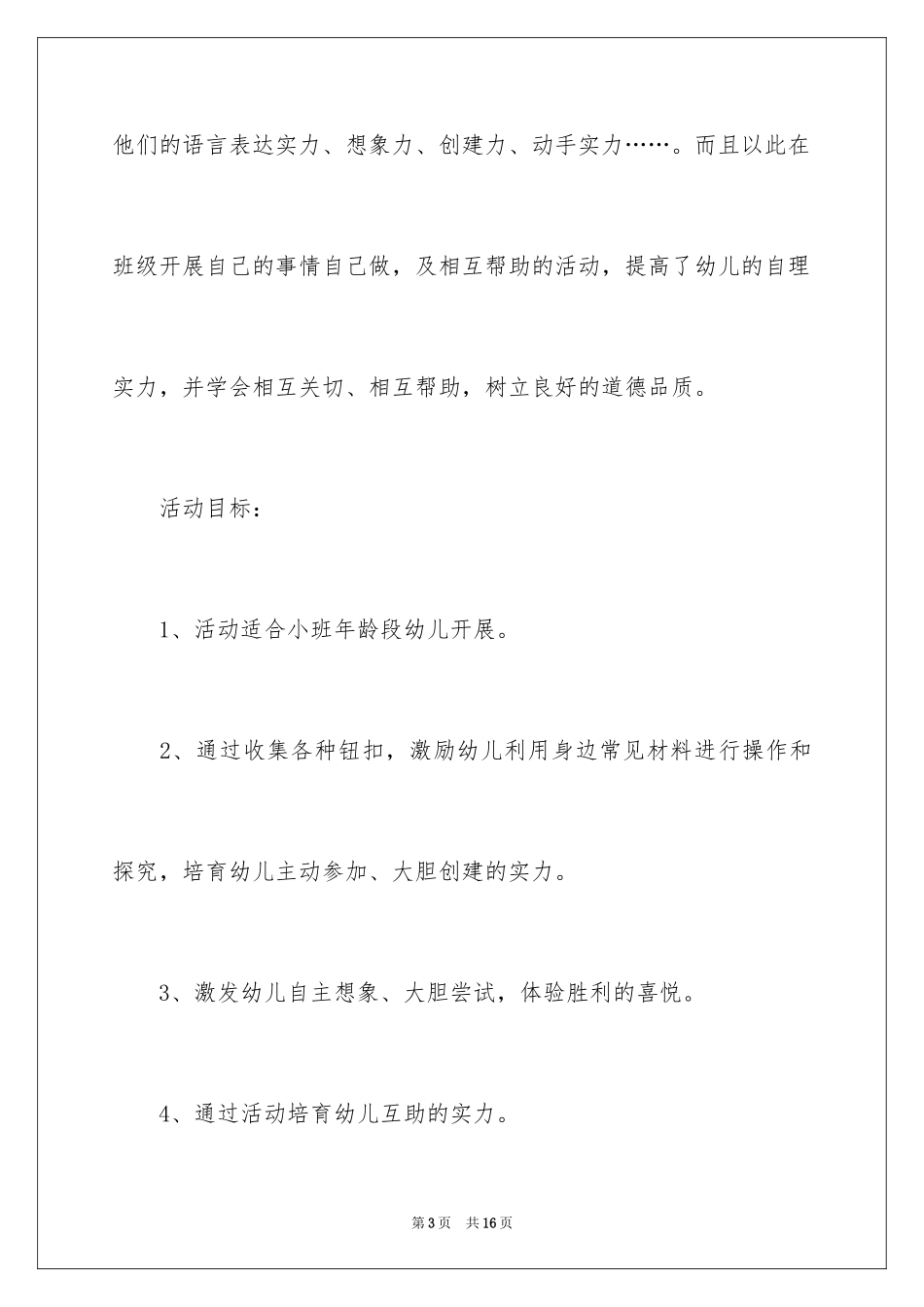 他们的语言表达实力、想象力、创建力、动手实力……。而且以此在班级开展自己的事情自己做，及相互帮助的活动，提高了幼儿的自理实力，并学会相互关切、相互帮助，树立良好的道德品质。

活动目标：

1、活动适合小班年龄段幼儿开展。

2、通过收集各种钮扣，激励幼儿利用身边常见材料进行操作和探究，培育幼儿主动参加、大胆创建的实力。

3、激发幼儿自主想象、大胆尝试，体验胜利的喜悦。

4、通过活动培育幼儿互助的实力。

第3页　共16页